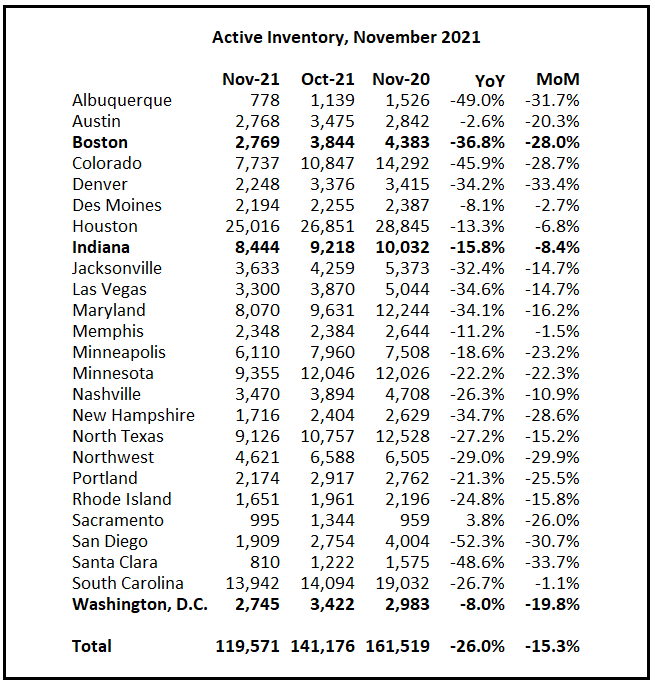 Active Inventory, November 2021

| | Nov-21 | Oct-21 | Nov-20 | YoY | MoM |
|---|---|---|---|---|---|
| Albuquerque | 778 | 1,139 | 1,526 | -49.0% | -31.7% |
| Austin | 2,768 | 3,475 | 2,842 | -2.6% | -20.3% |
| **Boston** | **2,769** | **3,844** | **4,383** | **-36.8%** | **-28.0%** |
| Colorado | 7,737 | 10,847 | 14,292 | -45.9% | -28.7% |
| Denver | 2,248 | 3,376 | 3,415 | -34.2% | -33.4% |
| Des Moines | 2,194 | 2,255 | 2,387 | -8.1% | -2.7% |
| Houston | 25,016 | 26,851 | 28,845 | -13.3% | -6.8% |
| **Indiana** | **8,444** | **9,218** | **10,032** | **-15.8%** | **-8.4%** |
| Jacksonville | 3,633 | 4,259 | 5,373 | -32.4% | -14.7% |
| Las Vegas | 3,300 | 3,870 | 5,044 | -34.6% | -14.7% |
| Maryland | 8,070 | 9,631 | 12,244 | -34.1% | -16.2% |
| Memphis | 2,348 | 2,384 | 2,644 | -11.2% | -1.5% |
| Minneapolis | 6,110 | 7,960 | 7,508 | -18.6% | -23.2% |
| Minnesota | 9,355 | 12,046 | 12,026 | -22.2% | -22.3% |
| Nashville | 3,470 | 3,894 | 4,708 | -26.3% | -10.9% |
| New Hampshire | 1,716 | 2,404 | 2,629 | -34.7% | -28.6% |
| North Texas | 9,126 | 10,757 | 12,528 | -27.2% | -15.2% |
| Northwest | 4,621 | 6,588 | 6,505 | -29.0% | -29.9% |
| Portland | 2,174 | 2,917 | 2,762 | -21.3% | -25.5% |
| Rhode Island | 1,651 | 1,961 | 2,196 | -24.8% | -15.8% |
| Sacramento | 995 | 1,344 | 959 | 3.8% | -26.0% |
| San Diego | 1,909 | 2,754 | 4,004 | -52.3% | -30.7% |
| Santa Clara | 810 | 1,222 | 1,575 | -48.6% | -33.7% |
| South Carolina | 13,942 | 14,094 | 19,032 | -26.7% | -1.1% |
| **Washington, D.C.** | **2,745** | **3,422** | **2,983** | **-8.0%** | **-19.8%** |
| **Total** | **119,571** | **141,176** | **161,519** | **-26.0%** | **-15.3%** |